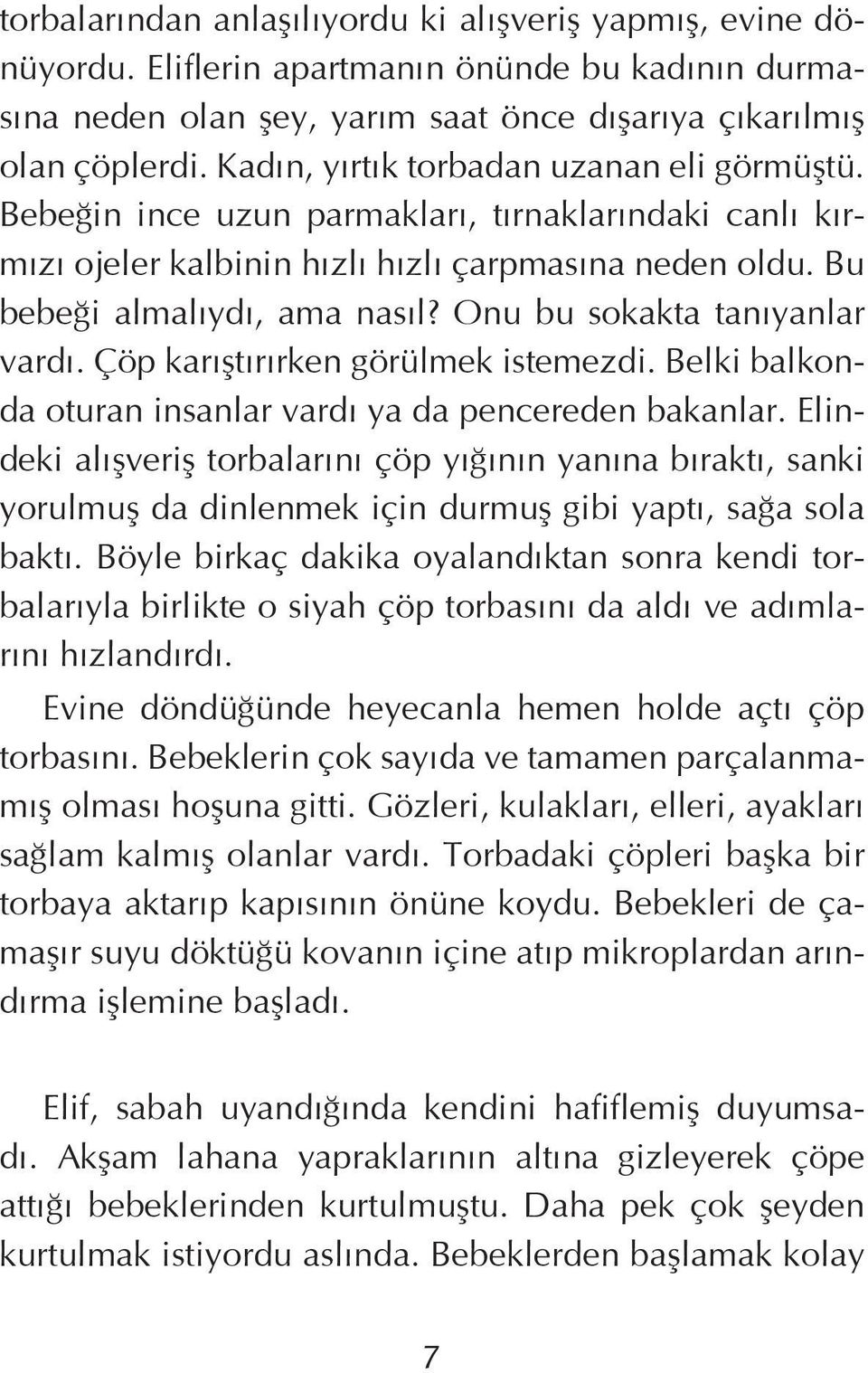 torbalarından anlaşılıyordu ki alışveriş yapmış, evine dönüyordu. Eliflerin apartmanın önünde bu kadının durmasına neden olan şey, yarım saat önce dışarıya çıkarılmış olan çöplerdi. Kadın, yırtık torbadan uzanan eli görmüştü. Bebeğin ince uzun parmakları, tırnaklarındaki canlı kırmızı ojeler kalbinin hızlı hızlı çarpmasına neden oldu. Bu bebeği almalıydı, ama nasıl? Onu bu sokakta tanıyanlar vardı. Çöp karıştırırken görülmek istemezdi. Belki balkonda oturan insanlar vardı ya da pencereden bakanlar. Elindeki alışveriş torbalarını çöp yığının yanına bıraktı, sanki yorulmuş da dinlenmek için durmuş gibi yaptı, sağa sola baktı. Böyle birkaç dakika oyalandıktan sonra kendi torbalarıyla birlikte o siyah çöp torbasını da aldı ve adımlarını hızlandırdı.

Evine döndüğünde heyecanla hemen holde açtı çöp torbasını. Bebeklerin çok sayıda ve tamamen parçalanmamış olması hoşuna gitti. Gözleri, kulakları, elleri, ayakları sağlam kalmış olanlar vardı. Torbadaki çöpleri başka bir torbaya aktarıp kapısının önüne koydu. Bebekleri de çamaşır suyu döktüğü kovanın içine atıp mikroplardan arındırma işlemine başladı.

Elif, sabah uyandığında kendini hafiflemiş duyumsadı. Akşam lahana yapraklarının altına gizleyerek çöpe attığı bebeklerinden kurtulmuştu. Daha pek çok şeyden kurtulmak istiyordu aslında. Bebeklerden başlamak kolay

7